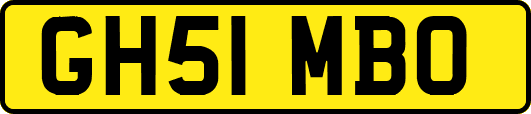 GH51 MBO